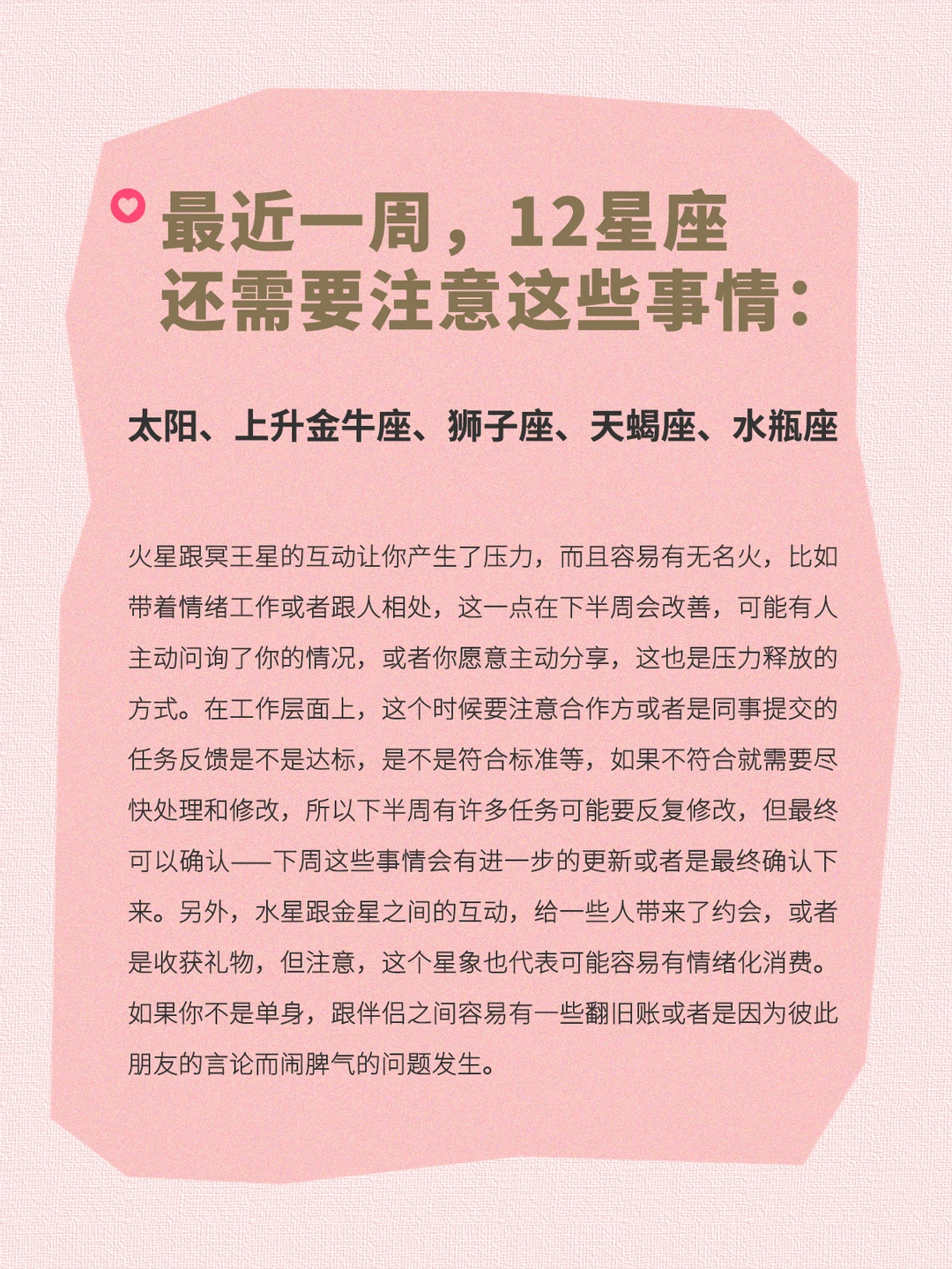 最近一周，12星座还需要注意这些事情：

太阳、上升金牛座、狮子座、天蝎座、水瓶座

火星跟冥王星的互动让你产生了压力，而且容易有无名火，比如带着情绪工作或者跟人相处，这一点在下半周会改善，可能有人主动问询了你的情况，或者你愿意主动分享，这也是压力释放的方式。在工作层面上，这个时候要注意合作方或者是同事提交的任务反馈是不是达标，是不是符合标准等，如果不符合就需要尽快处理和修改，所以下半周有许多任务可能要反复修改，但最终可以确认——下周这些事情会有进一步的更新或者是最终确认下来。另外，水星跟金星之间的互动，给一些人带来了约会，或者是收获礼物，但注意，这个星象也代表可能容易有情绪化消费。如果你不是单身，跟伴侣之间容易有一些翻旧账或者是因为彼此朋友的言论而闹脾气的问题发生。